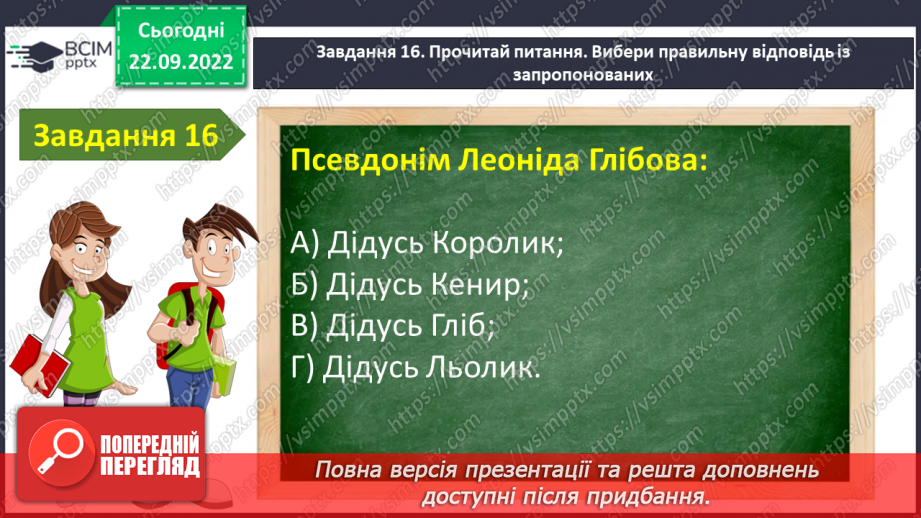 ВСІМ pptx

Сьогодні 22.09.2022

Завдання 16. Прочитай питання. Вибери правильну відповідь із запропонованих

Завдання 16

Псевдонім Леоніда Глібова:

А) Дідусь Королик;
Б) Дідусь Кенир;
В) Дідусь Гліб;
Г) Дідусь Льолик.

ПОПЕРЕДНІЙ ПЕРЕГЛЯД

Повна версія презентації та решта доповнень доступні після придбання.

https://vsimpptx.com